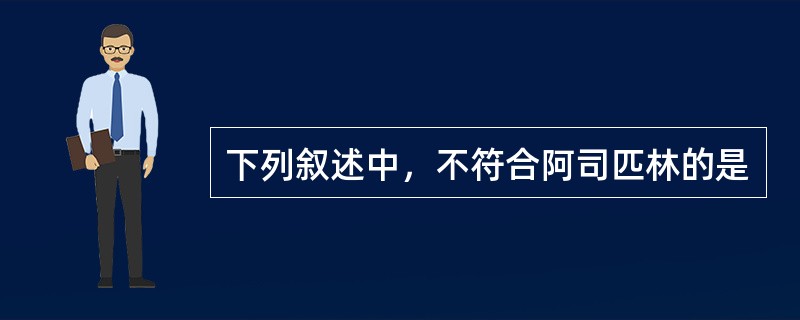 下列叙述中，不符合阿司匹林的是